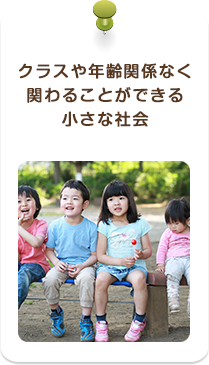 クラスや年齢関係なく
関わることができる
小さな社会